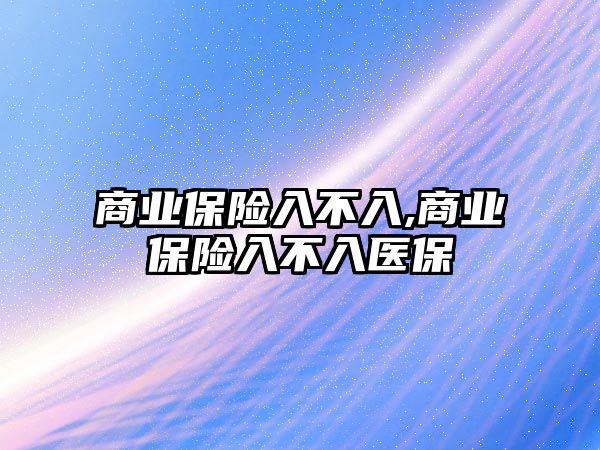 商业保险入不入,商业保险入不入医保